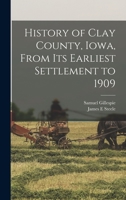 History of Clay County, Iowa, From Its Earliest Settlement to 1909

Samuel Gillespie
James E Steele